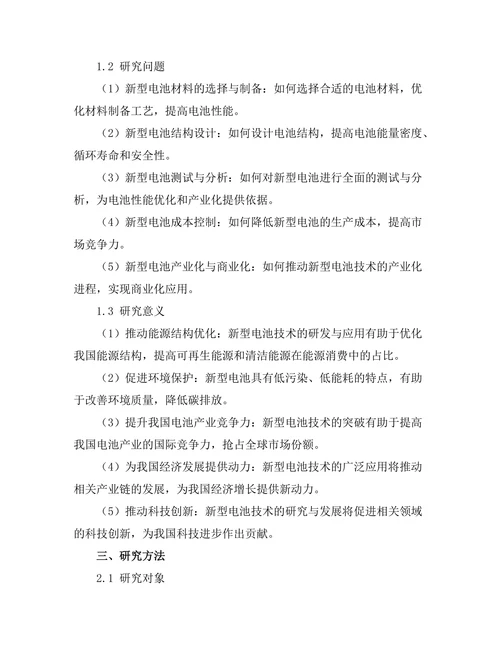 1.2 研究问题

（1）新型电池材料的选择与制备：如何选择合适的电池材料，优化材料制备工艺，提高电池性能。

（2）新型电池结构设计：如何设计电池结构，提高电池能量密度、循环寿命和安全性。

（3）新型电池测试与分析：如何对新型电池进行全面的测试与分析，为电池性能优化和产业化提供依据。

（4）新型电池成本控制：如何降低新型电池的生产成本，提高市场竞争力。

（5）新型电池产业化与商业化：如何推动新型电池技术的产业化进程，实现商业化应用。

1.3 研究意义

（1）推动能源结构优化：新型电池技术的研发与应用有助于优化我国能源结构，提高可再生能源和清洁能源在能源消费中的占比。

（2）促进环境保护：新型电池具有低污染、低能耗的特点，有助于改善环境质量，降低碳排放。

（3）提升我国电池产业竞争力：新型电池技术的突破有助于提高我国电池产业的国际竞争力，抢占全球市场份额。

（4）为我国经济发展提供动力：新型电池技术的广泛应用将推动相关产业链的发展，为我国经济增长提供新动力。

（5）推动科技创新：新型电池技术的研究与发展将促进相关领域的科技创新，为我国科技进步作出贡献。

三、研究方法

2.1 研究对象